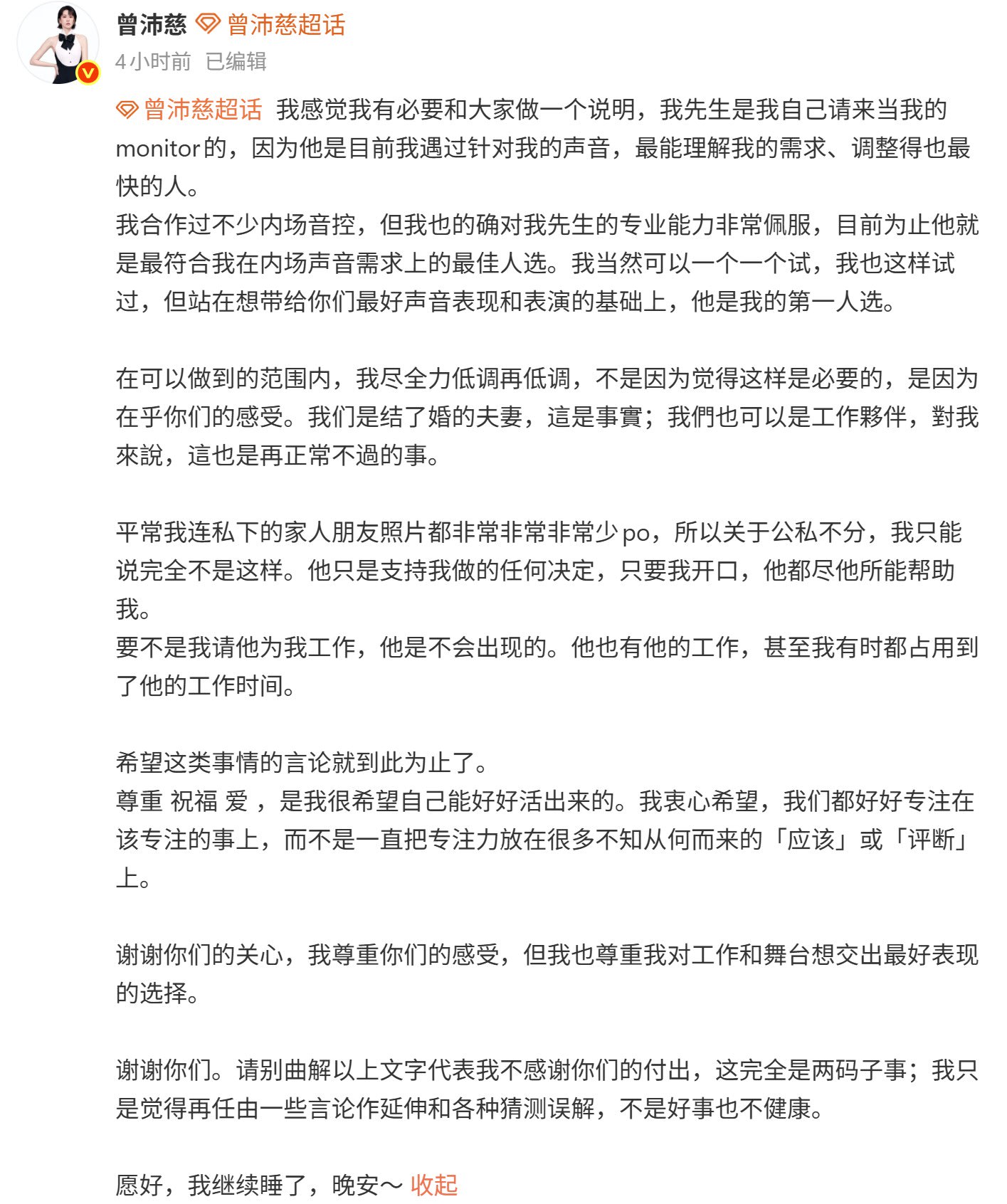 曾沛慈 曾沛慈超话
4小时前 已编辑

曾沛慈超话 我感觉我有必要和大家做一个说明，我先生是我自己请来当我的monitor的，因为他是目前我遇过针对我的声音，最能理解我的需求、调整得也最快的人。
我合作过不少内场音控，但我也的确对我先生的专业能力非常佩服，目前为止他就是最符合我在内场声音需求上的最佳人选。我当然可以一个一个试，我也这样试过，但站在想带给你们最好声音表现和表演的基础上，他是我的第一人选。

在可以做到的范围内，我尽全力低调再低调，不是因为觉得这样是必要的，是因为在乎你们的感受。我们是结了婚的夫妻，這是事實；我們也可以是工作夥伴，對我來說，這也是再正常不過的事。

平常我连私下的家人朋友照片都非常非常非常少po，所以关于公私不分，我只能说完全不是这样。他只是支持我做的任何决定，只要我开口，他都尽他所能帮助我。
要不是我请他为我工作，他是不会出现的。他也有他的工作，甚至我有时都占用到了他的工作时间。

希望这类事情的言论就到此为止了。
尊重 祝福 爱 ，是我很希望自己能好好活出来的。我衷心希望，我们都好好专注在该专注的事上，而不是一直把专注力放在很多不知从何而来的「应该」或「评断」上。

谢谢你们的关心，我尊重你们的感受，但我也尊重我对工作和舞台想交出最好表现的选择。

谢谢你们。请别曲解以上文字代表我不感谢你们的付出，这完全是两码子事；我只是觉得再任由一些言论作延伸和各种猜测误解，不是好事也不健康。

愿好，我继续睡了，晚安～ 收起